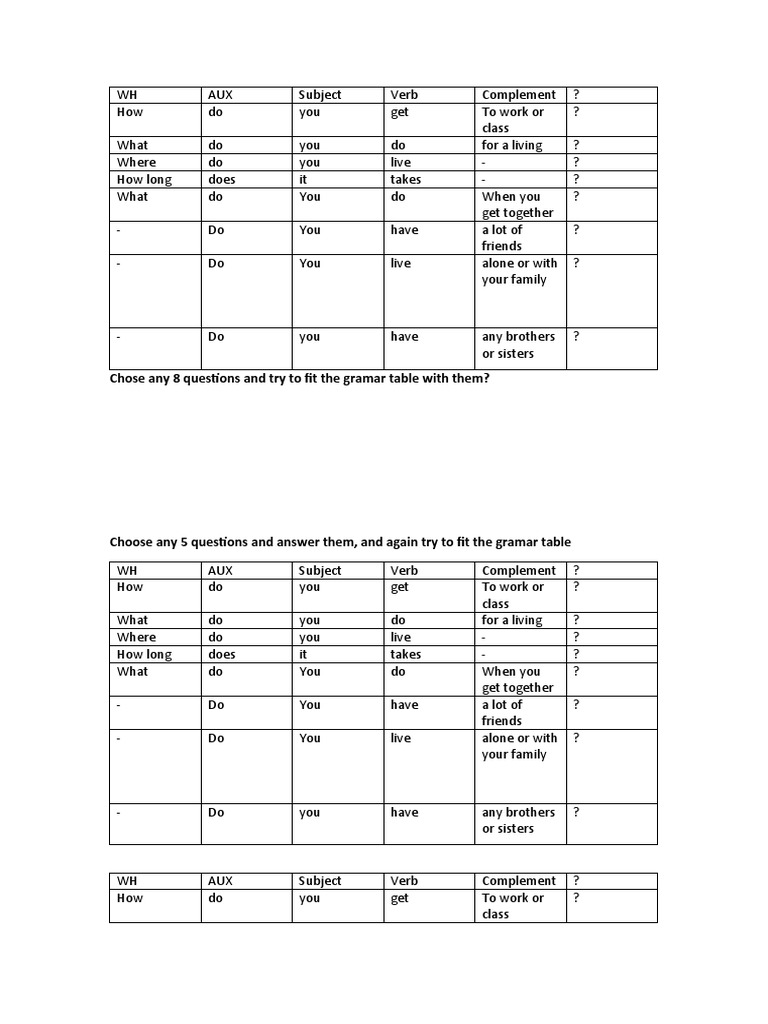 | WH | AUX | Subject | Verb | Complement | ? |
|---|---|---|---|---|---|
| How | do | you | get | To work or class | ? |
| What | do | you | do | for a living | ? |
| Where | do | you | live | - | ? |
| How long | does | it | takes | - | ? |
| What | do | You | do | When you get together | ? |
| - | Do | You | have | a lot of friends | ? |
| - | Do | You | live | alone or with your family | ? |
| - | Do | you | have | any brothers or sisters | ? |

Chose any 8 questions and try to fit the gramar table with them?

Choose any 5 questions and answer them, and again try to fit the gramar table

| WH | AUX | Subject | Verb | Complement | ? |
|---|---|---|---|---|---|
| How | do | you | get | To work or class | ? |
| What | do | you | do | for a living | ? |
| Where | do | you | live | - | ? |
| How long | does | it | takes | - | ? |
| What | do | You | do | When you get together | ? |
| - | Do | You | have | a lot of friends | ? |
| - | Do | You | live | alone or with your family | ? |
| - | Do | you | have | any brothers or sisters | ? |

| WH | AUX | Subject | Verb | Complement | ? |
|---|---|---|---|---|---|
| How | do | you | get | To work or class | ? |